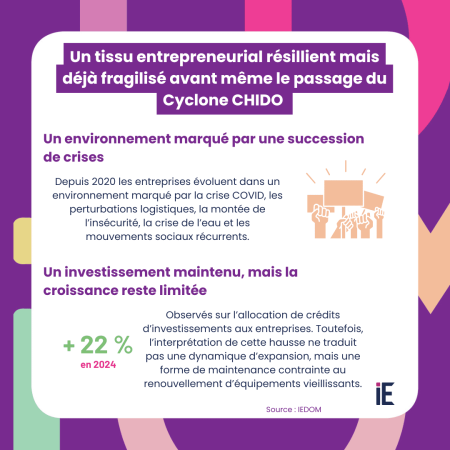 Un tissu entrepreneurial résillient mais déjà fragilisé avant même le passage du Cyclone CHIDO

Un environnement marqué par une succession de crises

Depuis 2020 les entreprises évoluent dans un environnement marqué par la crise COVID, les perturbations logistiques, la montée de l'insécurité, la crise de l'eau et les mouvements sociaux récurrents.

Un investissement maintenu, mais la croissance reste limitée

+ 22 %
en 2024

Observés sur l'allocation de crédits d'investissements aux entreprises. Toutefois, l'interprétation de cette hausse ne traduit pas une dynamique d'expansion, mais une forme de maintenance contrainte au renouvellement d'équipements vieillissants.

iE

Source : IEDOM